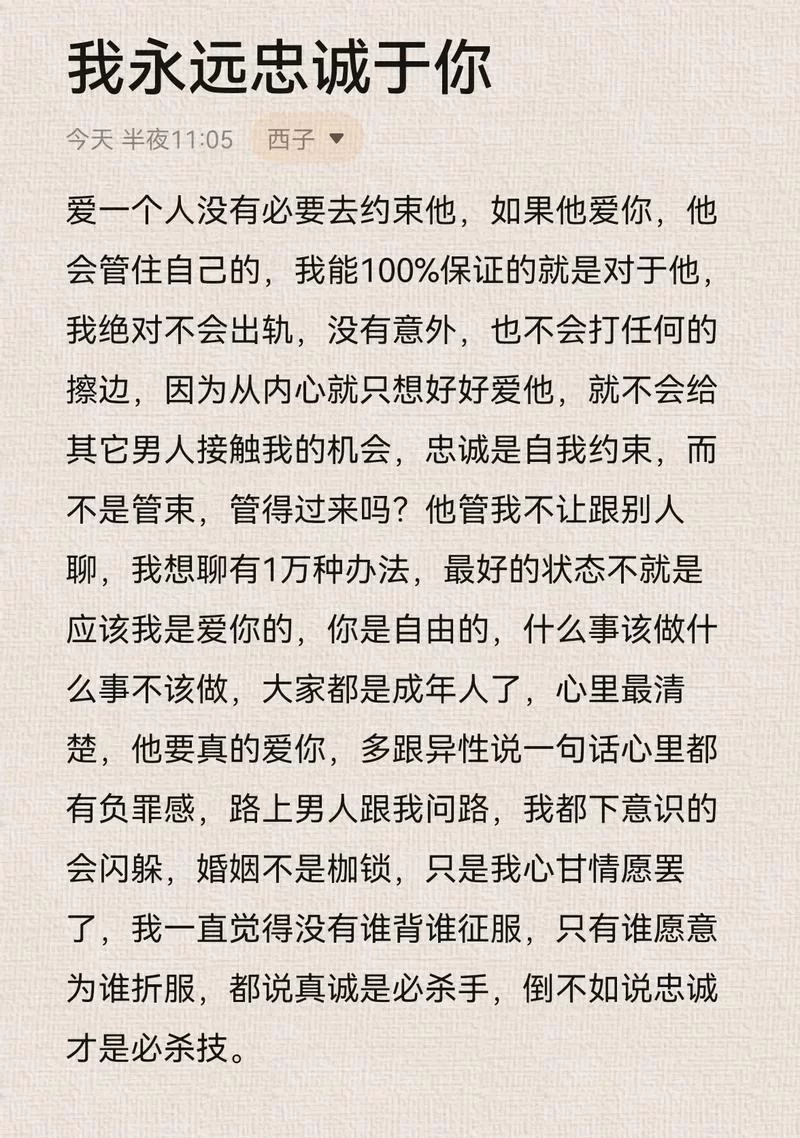 我永远忠诚于你

今天 半夜11:05 西子

爱一个人没有必要去约束他，如果他爱你，他会管住自己的，我能100%保证的就是对于他，我绝对不会出轨，没有意外，也不会打任何的擦边，因为从内心就只想好好爱他，就不会给其它男人接触我的机会，忠诚是自我约束，而不是管束，管得过来吗？他管我不让跟别人聊，我想聊有1万种办法，最好的状态不就是应该我是爱你的，你是自由的，什么事该做什么事不该做，大家都是成年人了，心里最清楚，他要真的爱你，多跟异性说一句话心里都有负罪感，路上男人跟我问路，我都下意识的会闪躲，婚姻不是枷锁，只是我心甘情愿罢了，我一直觉得没有谁背谁征服，只有谁愿意为谁折服，都说真诚是必杀手，倒不如说忠诚才是必杀技。